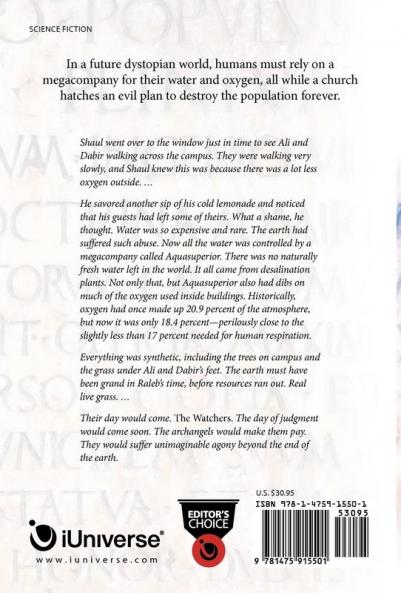 SCIENCE FICTION

In a future dystopian world, humans must rely on a megacompany for their water and oxygen, all while a church hatches an evil plan to destroy the population forever.

Shaul went over to the window just in time to see Ali and Dabir walking across the campus. They were walking very slowly, and Shaul knew this was because there was a lot less oxygen outside. …

He savored another sip of his cold lemonade and noticed that his guests had left some of theirs. What a shame, he thought. Water was so expensive and rare. The earth had suffered such abuse. Now all the water was controlled by a megacompany called Aquasuperior. There was no naturally fresh water left in the world. It all came from desalination plants. Not only that, but Aquasuperior also had dibs on much of the oxygen used inside buildings. Historically, oxygen had once made up 20.9 percent of the atmosphere, but now it was only 18.4 percent—perilously close to the slightly less than 17 percent needed for human respiration.

Everything was synthetic, including the trees on campus and the grass under Ali and Dabir's feet. The earth must have been grand in Raleb's time, before resources ran out. Real live grass. …

Their day would come. The Watchers. The day of judgment would come soon. The archangels would make them pay. They would suffer unimaginable agony beyond the end of the earth.

iUniverse®
www.iuniverse.com

EDITOR'S CHOICE

U.S. $30.95
ISBN 978-1-4759-1550-1
53095
9 781475 915501